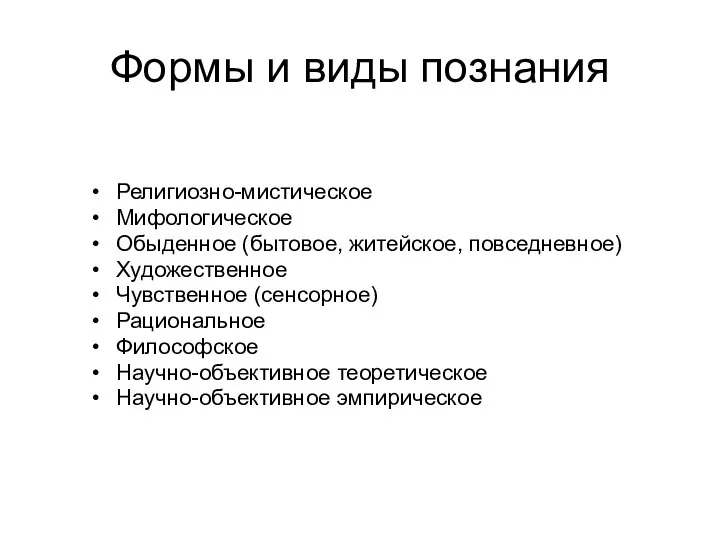 Формы и виды познания

• Религиозно-мистическое
• Мифологическое
• Обыденное (бытовое, житейское, повседневное)
• Художественное
• Чувственное (сенсорное)
• Рациональное
• Философское
• Научно-объективное теоретическое
• Научно-объективное эмпирическое